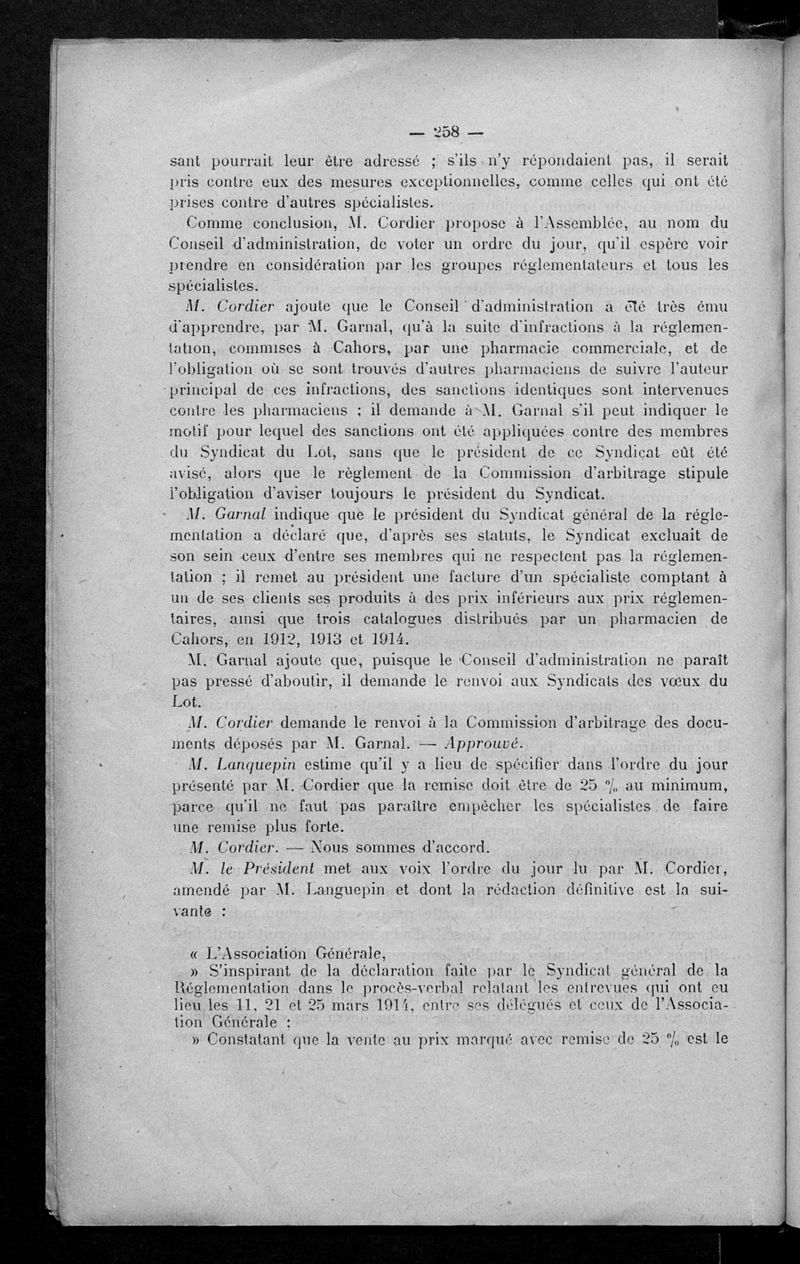 — 258 —

sant pourrait leur être adressé ; s'ils n'y répondaient pas, il serait pris contre eux des mesures exceptionnelles, comme celles qui ont été prises contre d'autres spécialistes.

Comme conclusion, M. Cordier propose à l'Assemblée, au nom du Conseil d'administration, de voter un ordre du jour, qu'il espère voir prendre en considération par les groupes réglementateurs et tous les spécialistes.

M. Cordier ajoute que le Conseil d'administration a été très ému d'apprendre, par M. Garnal, qu'à la suite d'infractions à la réglementation, commises à Cahors, par une pharmacie commerciale, et de l'obligation où se sont trouvés d'autres pharmaciens de suivre l'auteur principal de ces infractions, des sanctions identiques sont intervenues contre les pharmaciens ; il demande à M. Garnal s'il peut indiquer le motif pour lequel des sanctions ont été appliquées contre des membres du Syndicat du Lot, sans que le président de ce Syndicat eût été avisé, alors que le règlement de la Commission d'arbitrage stipule l'obligation d'aviser toujours le président du Syndicat.

M. Garnal indique que le président du Syndicat général de la réglementation a déclaré que, d'après ses statuts, le Syndicat excluait de son sein ceux d'entre ses membres qui ne respectent pas la réglementation ; il remet au président une facture d'un spécialiste comptant à un de ses clients ses produits à des prix inférieurs aux prix réglementaires, ainsi que trois catalogues distribués par un pharmacien de Cahors, en 1912, 1913 et 1914.

M. Garnal ajoute que, puisque le Conseil d'administration ne paraît pas pressé d'aboutir, il demande le renvoi aux Syndicats des vœux du Lot.

M. Cordier demande le renvoi à la Commission d'arbitrage des documents déposés par M. Garnal. — Approuvé.

M. Lanquepin estime qu'il y a lieu de spécifier dans l'ordre du jour présenté par M. Cordier que la remise doit être de 25 % au minimum, parce qu'il ne faut pas paraître empêcher les spécialistes de faire une remise plus forte.

M. Cordier. — Nous sommes d'accord.

M. le Président met aux voix l'ordre du jour lu par M. Cordier, amendé par M. Languepin et dont la rédaction définitive est la suivante :

« L'Association Générale,

» S'inspirant de la déclaration faite par le Syndicat général de la Réglementation dans le procès-verbal relatant les entrevues qui ont eu lieu les 11, 21 et 25 mars 1914, entre ses délégués et ceux de l'Association Générale ;

» Constatant que la vente au prix marqué avec remise de 25 % est le